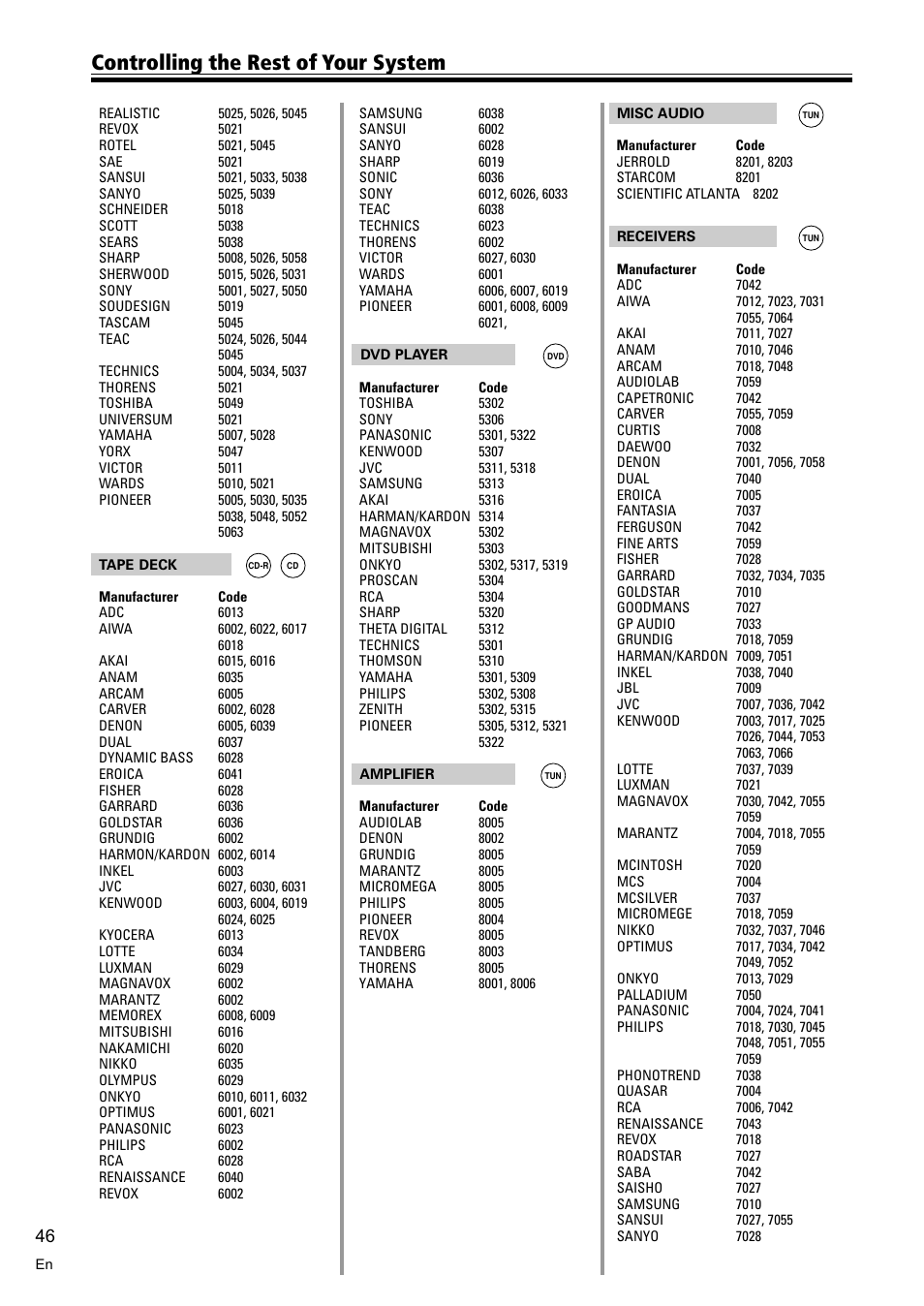 Controlling the Rest of Your System

| | |
|---|---|
| REALISTIC | 5025, 5026, 5045 |
| REVOX | 5021 |
| ROTEL | 5021, 5045 |
| SAE | 5021 |
| SANSUI | 5021, 5033, 5038 |
| SANYO | 5025, 5039 |
| SCHNEIDER | 5018 |
| SCOTT | 5038 |
| SEARS | 5038 |
| SHARP | 5008, 5026, 5058 |
| SHERWOOD | 5015, 5026, 5031 |
| SONY | 5001, 5027, 5050 |
| SOUDESIGN | 5019 |
| TASCAM | 5045 |
| TEAC | 5024, 5026, 5044 5045 |
| TECHNICS | 5004, 5034, 5037 |
| THORENS | 5021 |
| TOSHIBA | 5049 |
| UNIVERSUM | 5021 |
| YAMAHA | 5007, 5028 |
| YORX | 5047 |
| VICTOR | 5011 |
| WARDS | 5010, 5021 |
| PIONEER | 5005, 5030, 5035 5038, 5048, 5052 5063 |

TAPE DECK CD-R CD

| Manufacturer | Code |
|---|---|
| ADC | 6013 |
| AIWA | 6002, 6022, 6017 6018 |
| AKAI | 6015, 6016 |
| ANAM | 6035 |
| ARCAM | 6005 |
| CARVER | 6002, 6028 |
| DENON | 6005, 6039 |
| DUAL | 6037 |
| DYNAMIC BASS | 6028 |
| EROICA | 6041 |
| FISHER | 6028 |
| GARRARD | 6036 |
| GOLDSTAR | 6036 |
| GRUNDIG | 6002 |
| HARMON/KARDON | 6002, 6014 |
| INKEL | 6003 |
| JVC | 6027, 6030, 6031 |
| KENWOOD | 6003, 6004, 6019 6024, 6025 |
| KYOCERA | 6013 |
| LOTTE | 6034 |
| LUXMAN | 6029 |
| MAGNAVOX | 6002 |
| MARANTZ | 6002 |
| MEMOREX | 6008, 6009 |
| MITSUBISHI | 6016 |
| NAKAMICHI | 6020 |
| NIKKO | 6035 |
| OLYMPUS | 6029 |
| ONKYO | 6010, 6011, 6032 |
| OPTIMUS | 6001, 6021 |
| PANASONIC | 6023 |
| PHILIPS | 6002 |
| RCA | 6028 |
| RENAISSANCE | 6040 |
| REVOX | 6002 |

| | |
|---|---|
| SAMSUNG | 6038 |
| SANSUI | 6002 |
| SANYO | 6028 |
| SHARP | 6019 |
| SONIC | 6036 |
| SONY | 6012, 6026, 6033 |
| TEAC | 6038 |
| TECHNICS | 6023 |
| THORENS | 6002 |
| VICTOR | 6027, 6030 |
| WARDS | 6001 |
| YAMAHA | 6006, 6007, 6019 |
| PIONEER | 6001, 6008, 6009 6021, |

DVD PLAYER DVD

| Manufacturer | Code |
|---|---|
| TOSHIBA | 5302 |
| SONY | 5306 |
| PANASONIC | 5301, 5322 |
| KENWOOD | 5307 |
| JVC | 5311, 5318 |
| SAMSUNG | 5313 |
| AKAI | 5316 |
| HARMAN/KARDON | 5314 |
| MAGNAVOX | 5302 |
| MITSUBISHI | 5303 |
| ONKYO | 5302, 5317, 5319 |
| PROSCAN | 5304 |
| RCA | 5304 |
| SHARP | 5320 |
| THETA DIGITAL | 5312 |
| TECHNICS | 5301 |
| THOMSON | 5310 |
| YAMAHA | 5301, 5309 |
| PHILIPS | 5302, 5308 |
| ZENITH | 5302, 5315 |
| PIONEER | 5305, 5312, 5321 5322 |

AMPLIFIER TUN

| Manufacturer | Code |
|---|---|
| AUDIOLAB | 8005 |
| DENON | 8002 |
| GRUNDIG | 8005 |
| MARANTZ | 8005 |
| MICROMEGA | 8005 |
| PHILIPS | 8005 |
| PIONEER | 8004 |
| REVOX | 8005 |
| TANDBERG | 8003 |
| THORENS | 8005 |
| YAMAHA | 8001, 8006 |

MISC AUDIO TUN

| Manufacturer | Code |
|---|---|
| JERROLD | 8201, 8203 |
| STARCOM | 8201 |
| SCIENTIFIC ATLANTA | 8202 |

RECEIVERS TUN

| Manufacturer | Code |
|---|---|
| ADC | 7042 |
| AIWA | 7012, 7023, 7031 7055, 7064 |
| AKAI | 7011, 7027 |
| ANAM | 7010, 7046 |
| ARCAM | 7018, 7048 |
| AUDIOLAB | 7059 |
| CAPETRONIC | 7042 |
| CARVER | 7055, 7059 |
| CURTIS | 7008 |
| DAEWOO | 7032 |
| DENON | 7001, 7056, 7058 |
| DUAL | 7040 |
| EROICA | 7005 |
| FANTASIA | 7037 |
| FERGUSON | 7042 |
| FINE ARTS | 7059 |
| FISHER | 7028 |
| GARRARD | 7032, 7034, 7035 |
| GOLDSTAR | 7010 |
| GOODMANS | 7027 |
| GP AUDIO | 7033 |
| GRUNDIG | 7018, 7059 |
| HARMAN/KARDON | 7009, 7051 |
| INKEL | 7038, 7040 |
| JBL | 7009 |
| JVC | 7007, 7036, 7042 |
| KENWOOD | 7003, 7017, 7025 7026, 7044, 7053 7063, 7066 |
| LOTTE | 7037, 7039 |
| LUXMAN | 7021 |
| MAGNAVOX | 7030, 7042, 7055 7059 |
| MARANTZ | 7004, 7018, 7055 7059 |
| MCINTOSH | 7020 |
| MCS | 7004 |
| MCSILVER | 7037 |
| MICROMEGE | 7018, 7059 |
| NIKKO | 7032, 7037, 7046 |
| OPTIMUS | 7017, 7034, 7042 7049, 7052 |
| ONKYO | 7013, 7029 |
| PALLADIUM | 7050 |
| PANASONIC | 7004, 7024, 7041 |
| PHILIPS | 7018, 7030, 7045 7048, 7051, 7055 7059 |
| PHONOTREND | 7038 |
| QUASAR | 7004 |
| RCA | 7006, 7042 |
| RENAISSANCE | 7043 |
| REVOX | 7018 |
| ROADSTAR | 7027 |
| SABA | 7042 |
| SAISHO | 7027 |
| SAMSUNG | 7010 |
| SANSUI | 7027, 7055 |
| SANYO | 7028 |

46
En